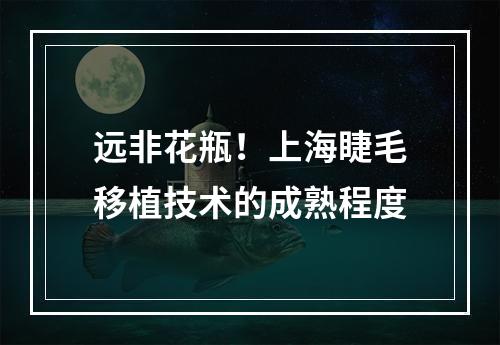 远非花瓶！上海睫毛移植技术的成熟程度